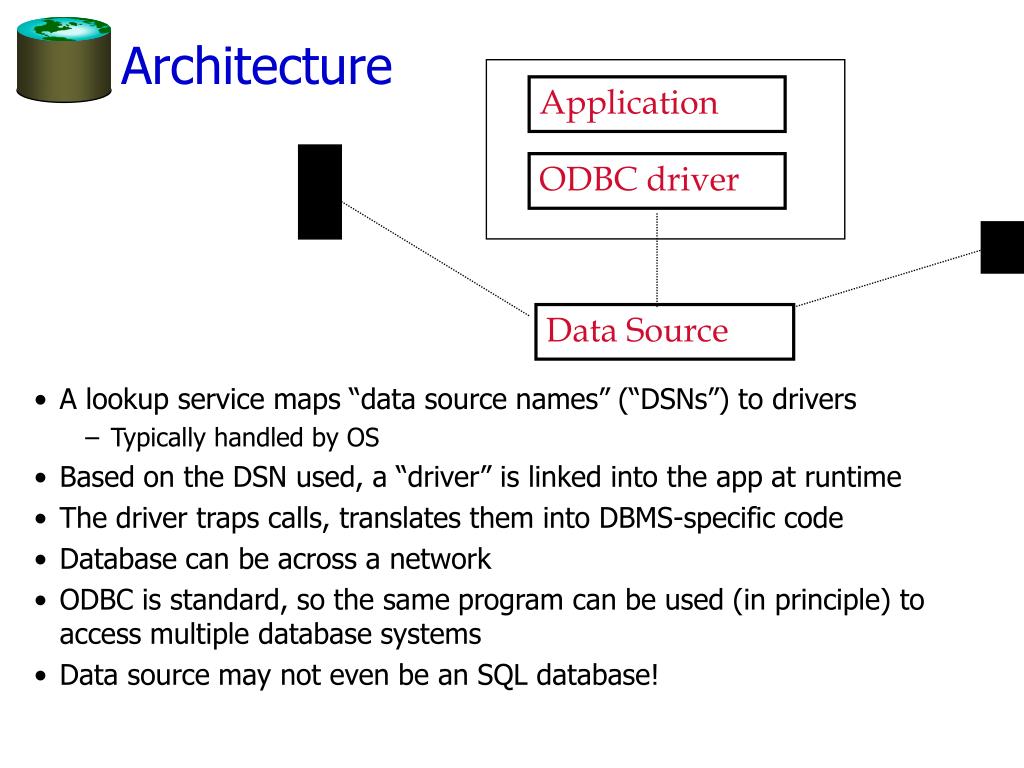 Architecture

Application

ODBC driver

Data Source

• A lookup service maps “data source names” (“DSNs”) to drivers
– Typically handled by OS
• Based on the DSN used, a “driver” is linked into the app at runtime
• The driver traps calls, translates them into DBMS-specific code
• Database can be across a network
• ODBC is standard, so the same program can be used (in principle) to access multiple database systems
• Data source may not even be an SQL database!